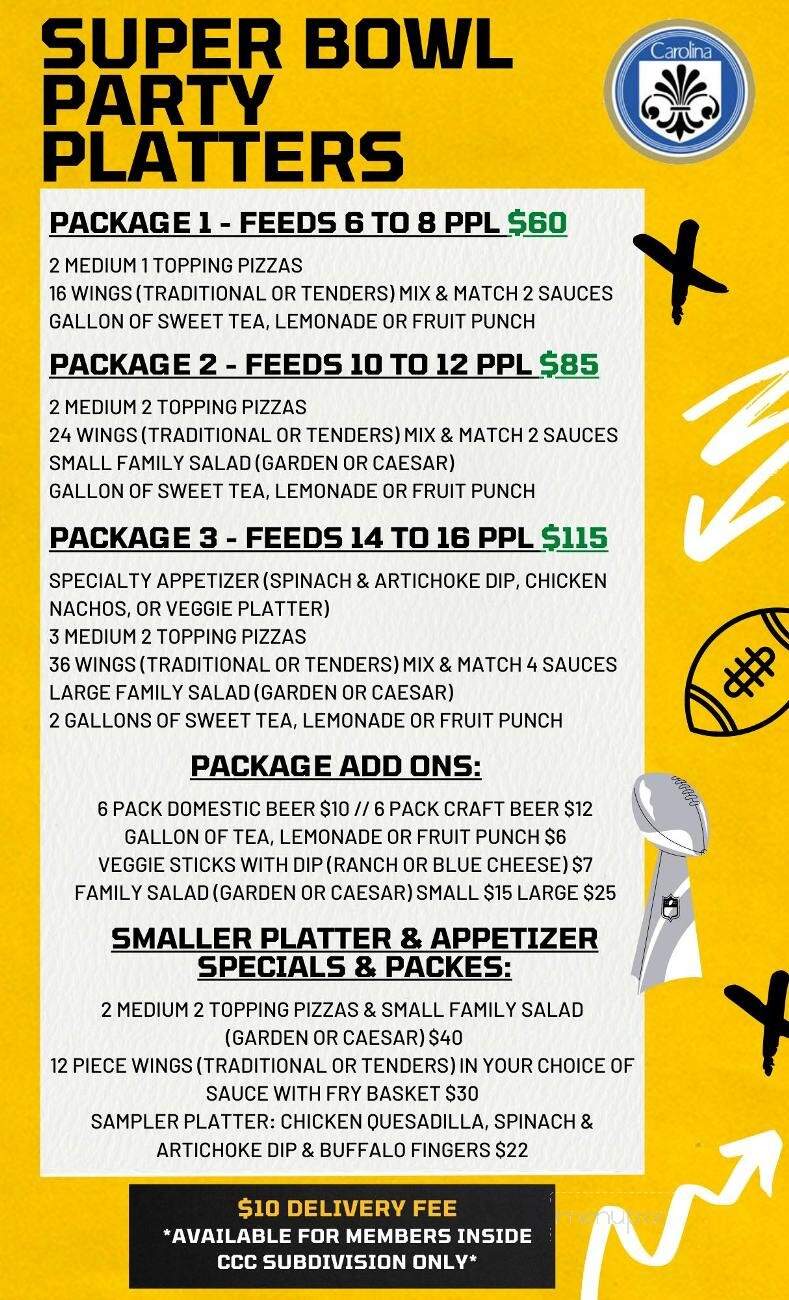 SUPER BOWL PARTY PLATTERS

Carolina

PACKAGE 1 - FEEDS 6 TO 8 PPL $60

2 MEDIUM 1 TOPPING PIZZAS
16 WINGS (TRADITIONAL OR TENDERS) MIX & MATCH 2 SAUCES
GALLON OF SWEET TEA, LEMONADE OR FRUIT PUNCH

PACKAGE 2 - FEEDS 10 TO 12 PPL $85

2 MEDIUM 2 TOPPING PIZZAS
24 WINGS (TRADITIONAL OR TENDERS) MIX & MATCH 2 SAUCES
SMALL FAMILY SALAD (GARDEN OR CAESAR)
GALLON OF SWEET TEA, LEMONADE OR FRUIT PUNCH

PACKAGE 3 - FEEDS 14 TO 16 PPL $115

SPECIALTY APPETIZER (SPINACH & ARTICHOKE DIP, CHICKEN NACHOS, OR VEGGIE PLATTER)
3 MEDIUM 2 TOPPING PIZZAS
36 WINGS (TRADITIONAL OR TENDERS) MIX & MATCH 4 SAUCES
LARGE FAMILY SALAD (GARDEN OR CAESAR)
2 GALLONS OF SWEET TEA, LEMONADE OR FRUIT PUNCH

PACKAGE ADD ONS:

6 PACK DOMESTIC BEER $10 // 6 PACK CRAFT BEER $12
GALLON OF TEA, LEMONADE OR FRUIT PUNCH $6
VEGGIE STICKS WITH DIP (RANCH OR BLUE CHEESE) $7
FAMILY SALAD (GARDEN OR CAESAR) SMALL $15 LARGE $25

SMALLER PLATTER & APPETIZER SPECIALS & PACKES:

2 MEDIUM 2 TOPPING PIZZAS & SMALL FAMILY SALAD (GARDEN OR CAESAR) $40
12 PIECE WINGS (TRADITIONAL OR TENDERS) IN YOUR CHOICE OF SAUCE WITH FRY BASKET $30
SAMPLER PLATTER: CHICKEN QUESADILLA, SPINACH & ARTICHOKE DIP & BUFFALO FINGERS $22

$10 DELIVERY FEE
*AVAILABLE FOR MEMBERS INSIDE CCC SUBDIVISION ONLY*

menupix